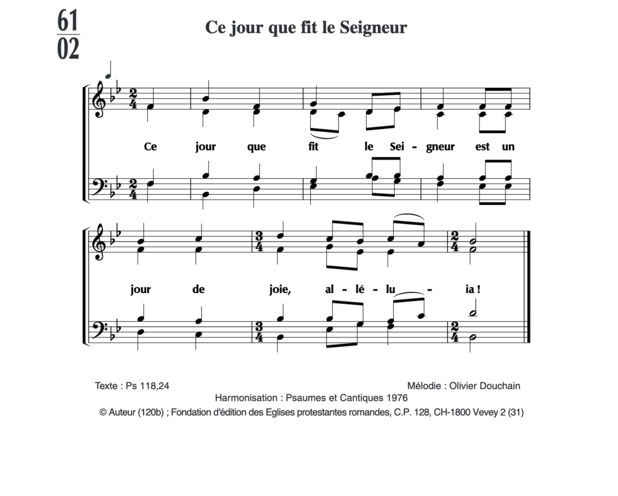 61
02

Ce jour que fit le Seigneur

Ce jour que fit le Sei - gneur est un

jour de joie, al - lé - lu - ia !

Texte : Ps 118,24

Mélodie : Olivier Douchain

Harmonisation : Psaumes et Cantiques 1976

© Auteur (120b) ; Fondation d'édition des Eglises protestantes romandes, C.P. 128, CH-1800 Vevey 2 (31)